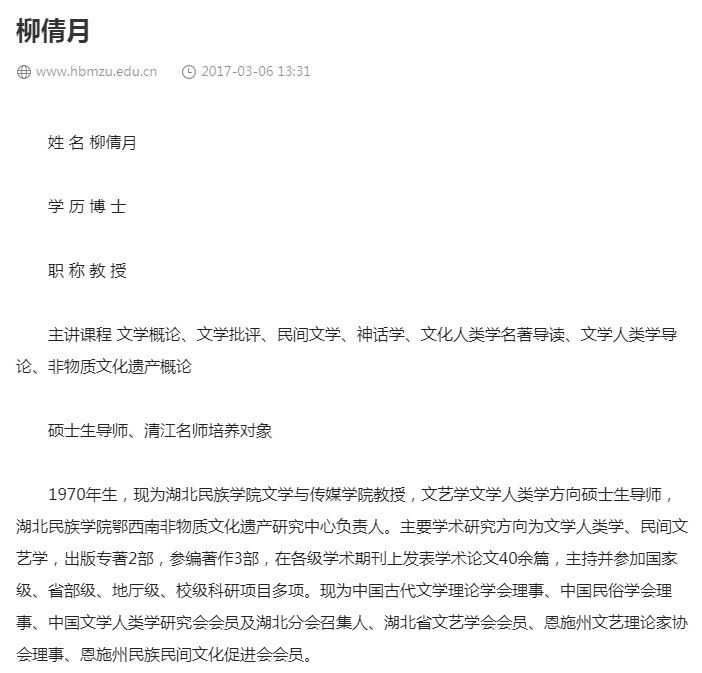 柳倩月

www.hbmzu.edu.cn 2017-03-06 13:31

姓 名 柳倩月

学 历 博 士

职 称 教 授

主讲课程 文学概论、文学批评、民间文学、神话学、文化人类学名著导读、文学人类学导论、非物质文化遗产概论

硕士生导师、清江名师培养对象

1970年生，现为湖北民族学院文学与传媒学院教授，文艺学文学人类学方向硕士生导师，湖北民族学院鄂西南非物质文化遗产研究中心负责人。主要学术研究方向为文学人类学、民间文艺学，出版专著2部，参编著作3部，在各级学术期刊上发表学术论文40余篇，主持并参加国家级、省部级、地厅级、校级科研项目多项。现为中国古代文学理论学会理事、中国民俗学会理事、中国文学人类学研究会会员及湖北分会召集人、湖北省文艺学会会员、恩施州文艺理论家协会理事、恩施州民族民间文化促进会会员。